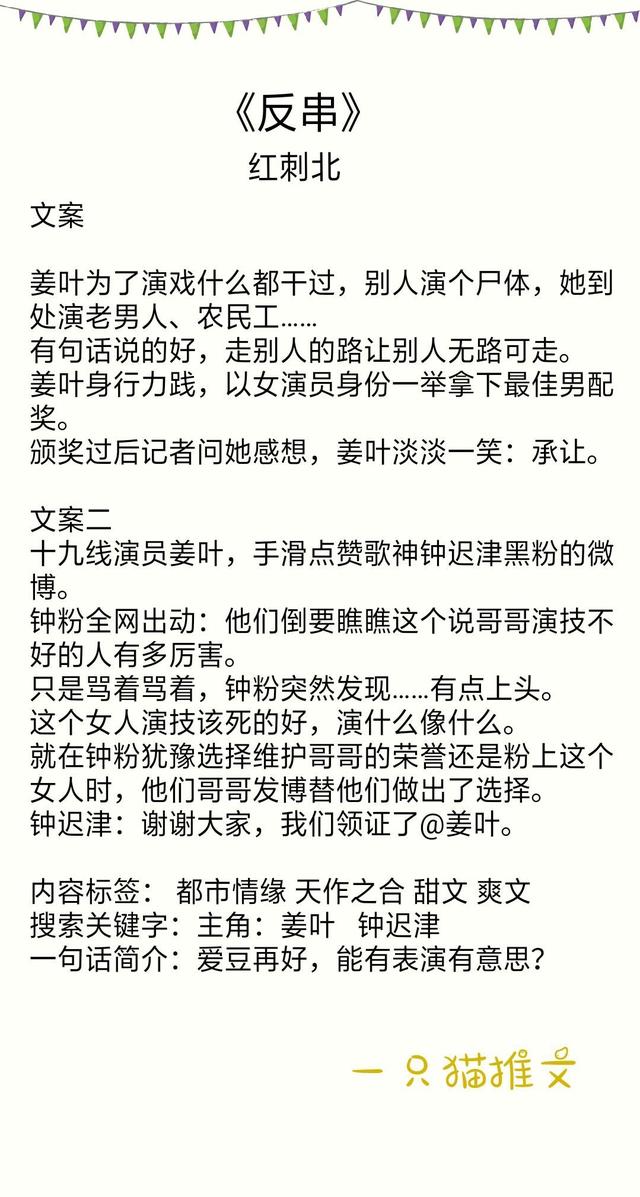 《反串》
红刺北

文案

姜叶为了演戏什么都干过，别人演个尸体，她到处演老男人、农民工……
有句话说的好，走别人的路让别人无路可走。
姜叶身行力践，以女演员身份一举拿下最佳男配奖。
颁奖过后记者问她感想，姜叶淡淡一笑：承让。

文案二
十九线演员姜叶，手滑点赞歌神钟迟津黑粉的微博。
钟粉全网出动：他们倒要瞧瞧这个说哥哥演技不好的人有多厉害。
只是骂着骂着，钟粉突然发现……有点上头。
这个女人演技该死的好，演什么像什么。
就在钟粉犹豫选择维护哥哥的荣誉还是粉上这个女人时，他们哥哥发博替他们做出了选择。
钟迟津：谢谢大家，我们领证了@姜叶。

内容标签： 都市情缘 天作之合 甜文 爽文
搜索关键字：主角：姜叶 钟迟津
一句话简介：爱豆再好，能有表演有意思？

一只猫推文